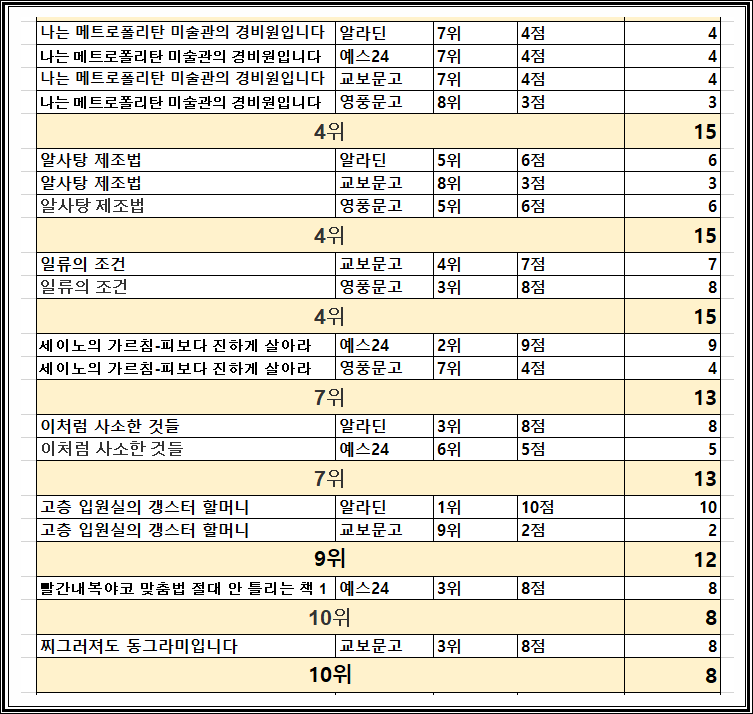 | | | | | |
|---|---|---|---|---|
| 나는 메트로폴리탄 미술관의 경비원입니다 | 알라딘 | 7위 | 4점 | 4 |
| 나는 메트로폴리탄 미술관의 경비원입니다 | 예스24 | 7위 | 4점 | 4 |
| 나는 메트로폴리탄 미술관의 경비원입니다 | 교보문고 | 7위 | 4점 | 4 |
| 나는 메트로폴리탄 미술관의 경비원입니다 | 영풍문고 | 8위 | 3점 | 3 |
| 4위 | | | | 15 |
| 알사탕 제조법 | 알라딘 | 5위 | 6점 | 6 |
| 알사탕 제조법 | 교보문고 | 8위 | 3점 | 3 |
| 알사탕 제조법 | 영풍문고 | 5위 | 6점 | 6 |
| 4위 | | | | 15 |
| 일류의 조건 | 교보문고 | 4위 | 7점 | 7 |
| 일류의 조건 | 영풍문고 | 3위 | 8점 | 8 |
| 4위 | | | | 15 |
| 세이노의 가르침-피보다 진하게 살아라 | 예스24 | 2위 | 9점 | 9 |
| 세이노의 가르침-피보다 진하게 살아라 | 영풍문고 | 7위 | 4점 | 4 |
| 7위 | | | | 13 |
| 이처럼 사소한 것들 | 알라딘 | 3위 | 8점 | 8 |
| 이처럼 사소한 것들 | 예스24 | 6위 | 5점 | 5 |
| 7위 | | | | 13 |
| 고층 입원실의 갱스터 할머니 | 알라딘 | 1위 | 10점 | 10 |
| 고층 입원실의 갱스터 할머니 | 교보문고 | 9위 | 2점 | 2 |
| 9위 | | | | 12 |
| 빨간내복야코 맞춤법 절대 안 틀리는 책 1 | 예스24 | 3위 | 8점 | 8 |
| 10위 | | | | 8 |
| 찌그러져도 동그라미입니다 | 교보문고 | 3위 | 8점 | 8 |
| 10위 | | | | 8 |